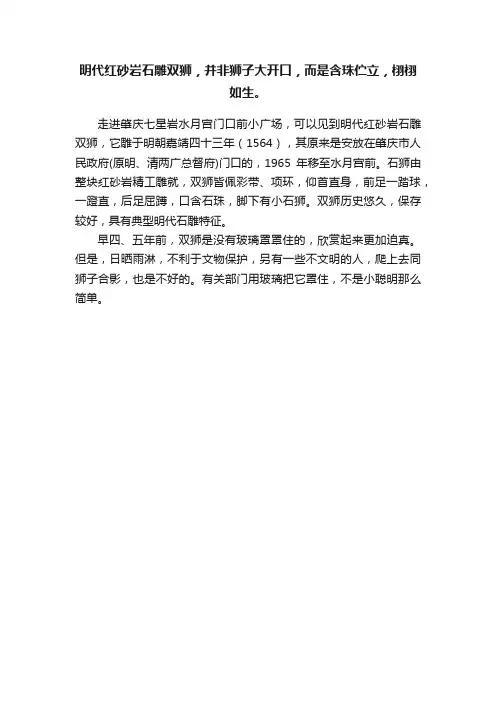 明代红砂岩石雕双狮，并非狮子大开口，而是含珠伫立，栩栩如生。

走进肇庆七星岩水月宫门口前小广场，可以见到明代红砂岩石雕双狮，它雕于明朝嘉靖四十三年（1564），其原来是安放在肇庆市人民政府(原明、清两广总督府)门口的，1965 年移至水月宫前。石狮由整块红砂岩精工雕就，双狮皆佩彩带、项环，仰首直身，前足一踏球，一蹬直，后足屈蹲，口含石珠，脚下有小石狮。双狮历史悠久，保存较好，具有典型明代石雕特征。

早四、五年前，双狮是没有玻璃罩罩住的，欣赏起来更加逼真。但是，日晒雨淋，不利于文物保护，另有一些不文明的人，爬上去同狮子合影，也是不好的。有关部门用玻璃把它罩住，不是小聪明那么简单。